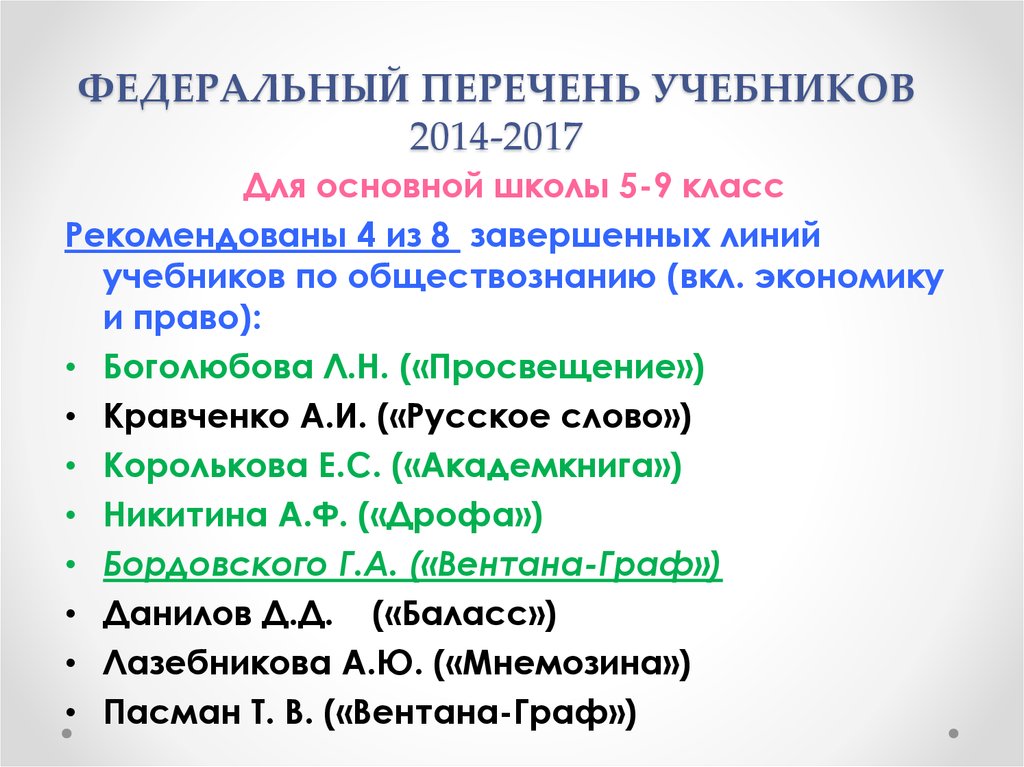 ФЕДЕРАЛЬНЫЙ ПЕРЕЧЕНЬ УЧЕБНИКОВ 2014-2017

Для основной школы 5-9 класс

Рекомендованы 4 из 8 завершенных линий учебников по обществознанию (вкл. экономику и право):

• Боголюбова Л.Н. («Просвещение»)
• Кравченко А.И. («Русское слово»)
• Королькова Е.С. («Академкнига»)
• Никитина А.Ф. («Дрофа»)
• Бордовского Г.А. («Вентана-Граф»)
• Данилов Д.Д. («Баласс»)
• Лазебникова А.Ю. («Мнемозина»)
• Пасман Т. В. («Вентана-Граф»)